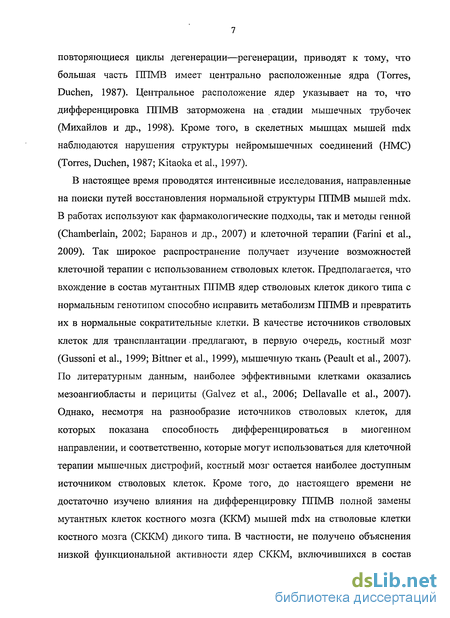 7

повторяющиеся циклы дегенерации—регенерации, приводят к тому, что большая часть ППМВ имеет центрально расположенные ядра (Torres, Duchen, 1987). Центральное расположение ядер указывает на то, что дифференцировка ППМВ заторможена на стадии мышечных трубочек (Михайлов и др., 1998). Кроме того, в скелетных мышцах мышей mdx наблюдаются нарушения структуры нейромышечных соединений (НМС) (Torres, Duchen, 1987; Kitaoka et al., 1997).

В настоящее время проводятся интенсивные исследования, направленные на поиски путей восстановления нормальной структуры ППМВ мышей mdx. В работах используют как фармакологические подходы, так и методы генной (Chamberlain, 2002; Баранов и др., 2007) и клеточной терапии (Farini et al., 2009). Так широкое распространение получает изучение возможностей клеточной терапии с использованием стволовых клеток. Предполагается, что вхождение в состав мутантных ППМВ ядер стволовых клеток дикого типа с нормальным генотипом способно исправить метаболизм ППМВ и превратить их в нормальные сократительные клетки. В качестве источников стволовых клеток для трансплантации предлагают, в первую очередь, костный мозг (Gussoni et al., 1999; Bittner et al., 1999), мышечную ткань (Peault et al., 2007). По литературным данным, наиболее эффективными клетками оказались мезоангиобласты и перициты (Galvez et al., 2006; Dellavalle et al., 2007). Однако, несмотря на разнообразие источников стволовых клеток, для которых показана способность дифференцироваться в миогенном направлении, и соответственно, которые могут использоваться для клеточной терапии мышечных дистрофий, костный мозг остается наиболее доступным источником стволовых клеток. Кроме того, до настоящего времени не достаточно изучено влияния на дифференцировку ППМВ полной замены мутантных клеток костного мозга (ККМ) мышей mdx на стволовые клетки костного мозга (СККМ) дикого типа. В частности, не получено объяснения низкой функциональной активности ядер СККМ, включившихся в состав

dsLib.net
библиотека диссертаций